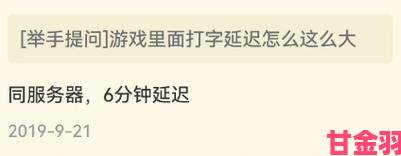 [举手提问]游戏里面打字延迟怎么这么大

同服务器，6分钟延迟

2019-9-21

甘金羽